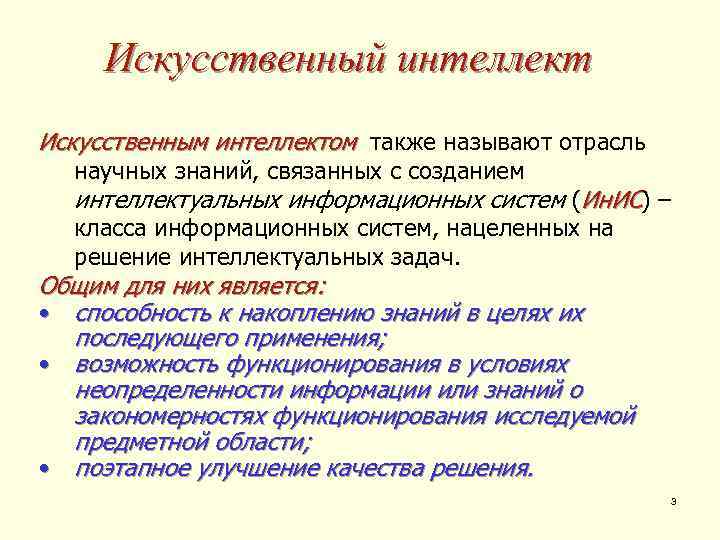 Искусственный интеллект

Искусственным интеллектом также называют отрасль научных знаний, связанных с созданием интеллектуальных информационных систем (ИнИС) – класса информационных систем, нацеленных на решение интеллектуальных задач.

Общим для них является:

• способность к накоплению знаний в целях их последующего применения;
• возможность функционирования в условиях неопределенности информации или знаний о закономерностях функционирования исследуемой предметной области;
• поэтапное улучшение качества решения.

3